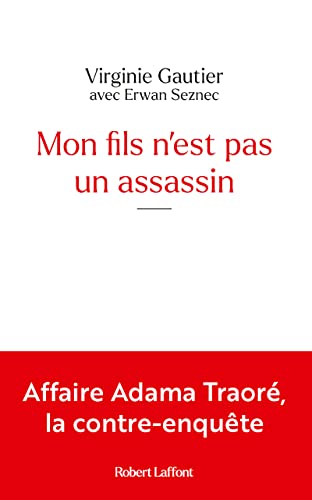 Virginie Gautier
avec Erwan Seznec

Mon fils n'est pas un assassin

Affaire Adama Traoré, la contre-enquête

Robert Laffont